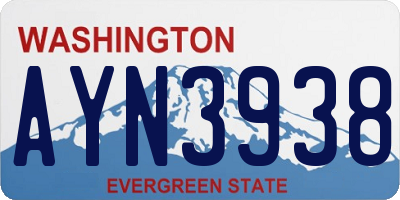 WASHINGTON
AYN3938
EVERGREEN STATE